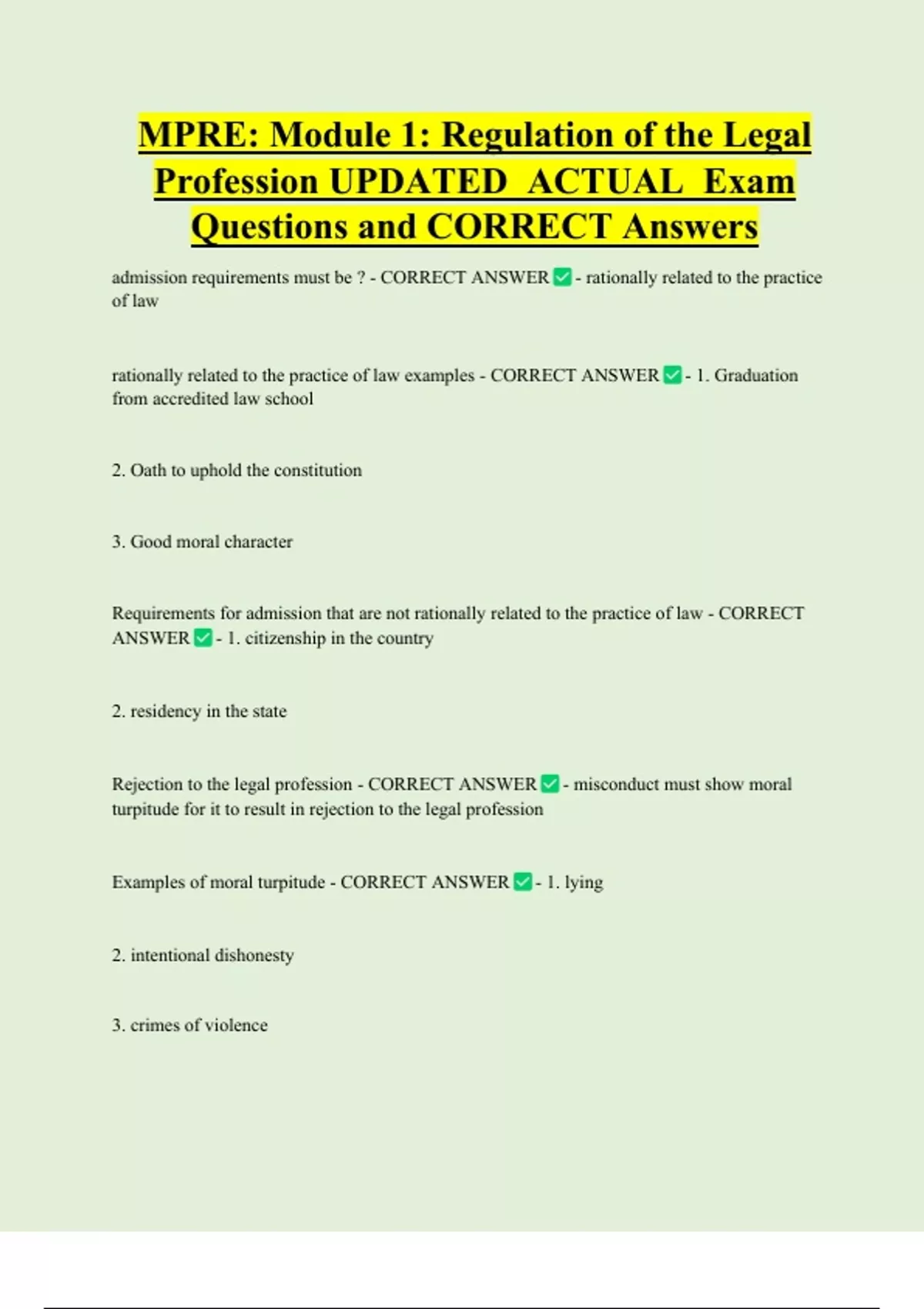 MPRE: Module 1: Regulation of the Legal Profession UPDATED ACTUAL Exam Questions and CORRECT Answers

admission requirements must be ? - CORRECT ANSWER ✅ - rationally related to the practice of law

rationally related to the practice of law examples - CORRECT ANSWER ✅ - 1. Graduation from accredited law school

2. Oath to uphold the constitution

3. Good moral character

Requirements for admission that are not rationally related to the practice of law - CORRECT ANSWER ✅ - 1. citizenship in the country

2. residency in the state

Rejection to the legal profession - CORRECT ANSWER ✅ - misconduct must show moral turpitude for it to result in rejection to the legal profession

Examples of moral turpitude - CORRECT ANSWER ✅ - 1. lying

2. intentional dishonesty

3. crimes of violence